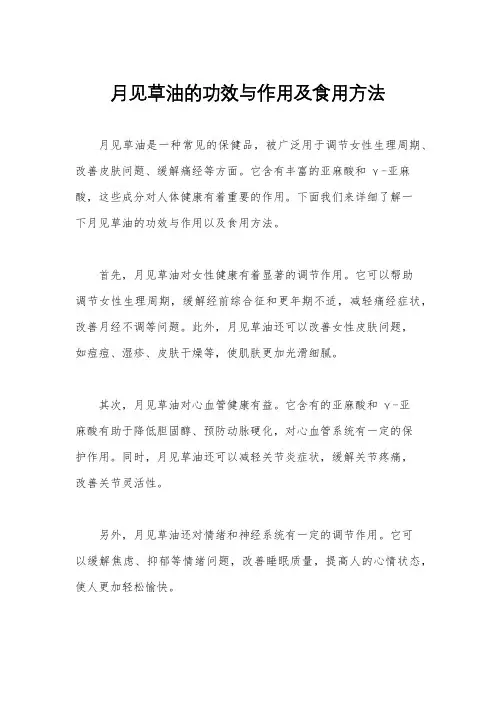 月见草油的功效与作用及食用方法

月见草油是一种常见的保健品，被广泛用于调节女性生理周期、改善皮肤问题、缓解痛经等方面。它含有丰富的亚麻酸和 γ-亚麻酸，这些成分对人体健康有着重要的作用。下面我们来详细了解一下月见草油的功效与作用以及食用方法。

首先，月见草油对女性健康有着显著的调节作用。它可以帮助调节女性生理周期，缓解经前综合征和更年期不适，减轻痛经症状，改善月经不调等问题。此外，月见草油还可以改善女性皮肤问题，如痘痘、湿疹、皮肤干燥等，使肌肤更加光滑细腻。

其次，月见草油对心血管健康有益。它含有的亚麻酸和 γ-亚麻酸有助于降低胆固醇、预防动脉硬化，对心血管系统有一定的保护作用。同时，月见草油还可以减轻关节炎症状，缓解关节疼痛，改善关节灵活性。

另外，月见草油还对情绪和神经系统有一定的调节作用。它可以缓解焦虑、抑郁等情绪问题，改善睡眠质量，提高人的心情状态，使人更加轻松愉快。